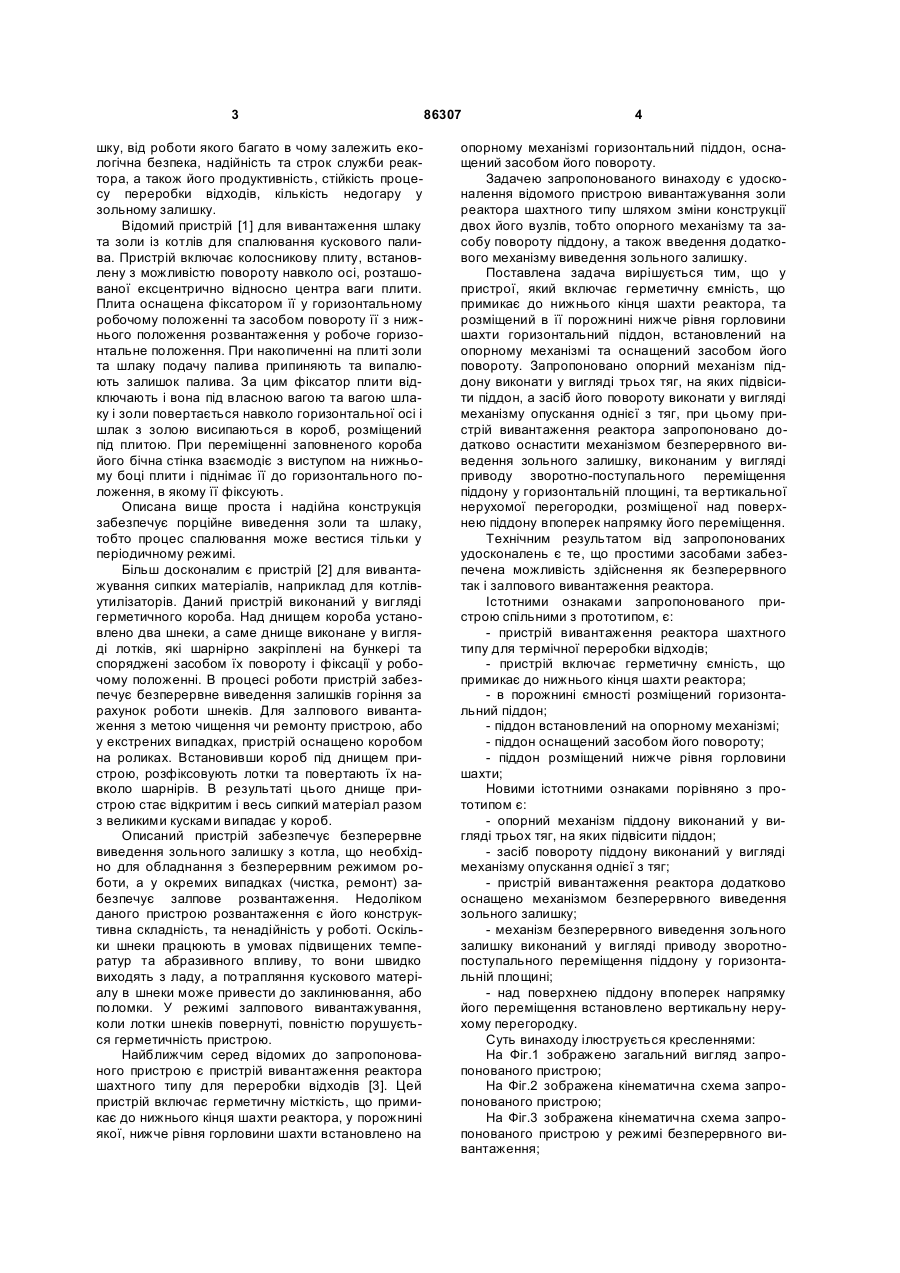 3 86307 4

шку, від роботи якого багато в чому залежить екологічна безпека, надійність та строк служби реактора, а також його продуктивність, стійкість процесу переробки відходів, кількість недогару у зольному залишку.

Відомий пристрій [1] для вивантаження шлаку та золи із котлів для спалювання кускового палива. Пристрій включає колосникову плиту, встановлену з можливістю повороту навколо осі, розташованої ексцентрично відносно центра ваги плити. Плита оснащена фіксатором її у горизонтальному робочому положенні та засобом повороту її з нижнього положення розвантаження у робоче горизонтальне положення. При накопиченні на плиті золи та шлаку подачу палива припиняють та випалюють залишок палива. За цим фіксатор плити відключають і вона під власною вагою та вагою шлаку і золи повертається навколо горизонтальної осі і шлак з золою висипаються в короб, розміщений під плитою. При переміщенні заповненого короба його бічна стінка взаємодіє з виступом на нижньому боці плити і піднімає її до горизонтального положення, в якому її фіксують.

Описана вище проста і надійна конструкція забезпечує порційне виведення золи та шлаку, тобто процес спалювання може вестися тільки у періодичному режимі.

Більш досконалим є пристрій [2] для вивантажування сипких матеріалів, наприклад для котлів-утилізаторів. Даний пристрій виконаний у вигляді герметичного короба. Над днищем короба установлено два шнеки, а саме днище виконане у вигляді лотків, які шарнірно закріплені на бункері та споряджені засобом їх повороту і фіксації у робочому положенні. В процесі роботи пристрій забезпечує безперервне виведення залишків горіння за рахунок роботи шнеків. Для залпового вивантаження з метою чищення чи ремонту пристрою, або у екстрених випадках, пристрій оснащено коробом на роликах. Встановивши короб під днищем пристрою, розфіксовують лотки та повертають їх навколо шарнірів. В результаті цього днище пристрою стає відкритим і весь сипкий матеріал разом з великими кусками випадає у короб.

Описаний пристрій забезпечує безперервне виведення зольного залишку з котла, що необхідно для обладнання з безперервним режимом роботи, а у окремих випадках (чистка, ремонт) забезпечує залпове розвантаження. Недоліком даного пристрою розвантаження є його конструктивна складність, та ненадійність у роботі. Оскільки шнеки працюють в умовах підвищених температур та абразивного впливу, то вони швидко виходять з ладу, а потрапляння кускового матеріалу в шнеки може привести до заклинювання, або поломки. У режимі залпового вивантажування, коли лотки шнеків повернуті, повністю порушується герметичність пристрою.

Найближчим серед відомих до запропонованого пристрою є пристрій вивантаження реактора шахтного типу для переробки відходів [3]. Цей пристрій включає герметичну місткість, що примикає до нижнього кінця шахти реактора, у порожнині якої, нижче рівня горловини шахти встановлено на опорному механізмі горизонтальний піддон, оснащений засобом його повороту.

Задачею запропонованого винаходу є удосконалення відомого пристрою вивантажування золи реактора шахтного типу шляхом зміни конструкції двох його вузлів, тобто опорного механізму та засобу повороту піддону, а також введення додаткового механізму виведення зольного залишку.

Поставлена задача вирішується тим, що у пристрої, який включає герметичну ємність, що примикає до нижнього кінця шахти реактора, та розміщений в її порожнині нижче рівня горловини шахти горизонтальний піддон, встановлений на опорному механізмі та оснащений засобом його повороту. Запропоновано опорний механізм піддону виконати у вигляді трьох тяг, на яких підвісити піддон, а засіб його повороту виконати у вигляді механізму опускання однієї з тяг, при цьому пристрій вивантаження реактора запропоновано додатково оснастити механізмом безперервного виведення зольного залишку, виконаним у вигляді приводу зворотно-поступального переміщення піддону у горизонтальній площині, та вертикальної нерухомої перегородки, розміщеної над поверхнею піддону впоперек напрямку його переміщення.

Технічним результатом від запропонованих удосконалень є те, що простими засобами забезпечена можливість здійснення як безперервного так і залпового вивантаження реактора.

Істотними ознаками запропонованого пристрою спільними з прототипом, є:

- пристрій вивантаження реактора шахтного типу для термічної переробки відходів;

- пристрій включає герметичну ємність, що примикає до нижнього кінця шахти реактора;

- в порожнині ємності розміщений горизонтальний піддон;

- піддон встановлений на опорному механізмі;

- піддон оснащений засобом його повороту;

- піддон розміщений нижче рівня горловини шахти;

Новими істотними ознаками порівняно з прототипом є:

- опорний механізм піддону виконаний у вигляді трьох тяг, на яких підвісити піддон;

- засіб повороту піддону виконаний у вигляді механізму опускання однієї з тяг;

- пристрій вивантаження реактора додатково оснащено механізмом безперервного виведення зольного залишку;

- механізм безперервного виведення зольного залишку виконаний у вигляді приводу зворотно-поступального переміщення піддону у горизонтальній площині;

- над поверхнею піддону впоперек напрямку його переміщення встановлено вертикальну нерухому перегородку.

Суть винаходу ілюструється кресленнями:

На Фіг.1 зображено загальний вигляд запропонованого пристрою;

На Фіг.2 зображена кінематична схема запропонованого пристрою;

На Фіг.3 зображена кінематична схема запропонованого пристрою у режимі безперервного вивантаження;